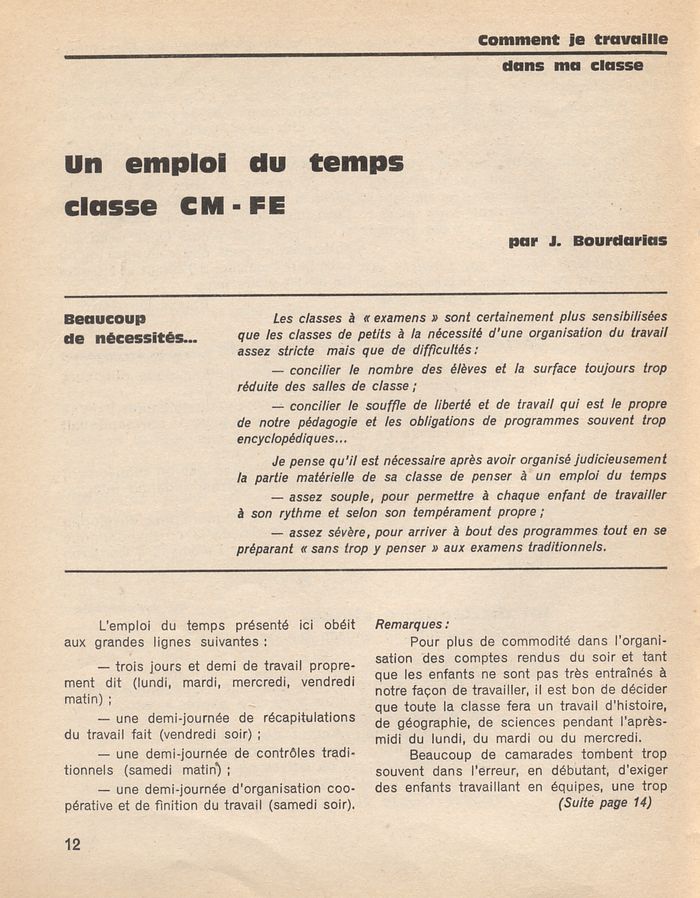 Comment je travaille
dans ma classe

Un emploi du temps
classe CM - FE

par J. Bourdarias

Beaucoup de nécessités...

Les classes à « examens » sont certainement plus sensibilisées que les classes de petits à la nécessité d'une organisation du travail assez stricte mais que de difficultés :

— concilier le nombre des élèves et la surface toujours trop réduite des salles de classe ;

— concilier le souffle de liberté et de travail qui est le propre de notre pédagogie et les obligations de programmes souvent trop encyclopédiques...

Je pense qu'il est nécessaire après avoir organisé judicieusement la partie matérielle de sa classe de penser à un emploi du temps

— assez souple, pour permettre à chaque enfant de travailler à son rythme et selon son tempérament propre ;

— assez sévère, pour arriver à bout des programmes tout en se préparant « sans trop y penser » aux examens traditionnels.

L'emploi du temps présenté ici obéit aux grandes lignes suivantes :

— trois jours et demi de travail proprement dit (lundi, mardi, mercredi, vendredi matin) ;

— une demi-journée de récapitulations du travail fait (vendredi soir) ;

— une demi-journée de contrôles traditionnels (samedi matin) ;

— une demi-journée d'organisation coopérative et de finition du travail (samedi soir).

Remarques :

Pour plus de commodité dans l'organisation des comptes rendus du soir et tant que les enfants ne sont pas très entraînés à notre façon de travailler, il est bon de décider que toute la classe fera un travail d'histoire, de géographie, de sciences pendant l'après-midi du lundi, du mardi ou du mercredi.

Beaucoup de camarades tombent trop souvent dans l'erreur, en débutant, d'exiger des enfants travaillant en équipes, une trop

(Suite page 14)

12